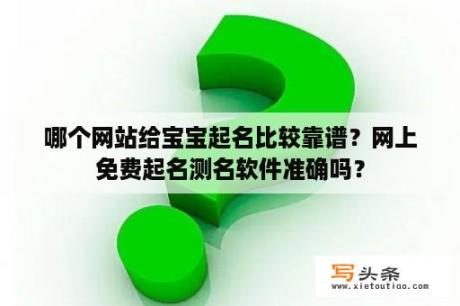 哪个网站给宝宝起名比较靠谱？网上免费起名测名软件准确吗？

写头条
www.xietoutiao.com